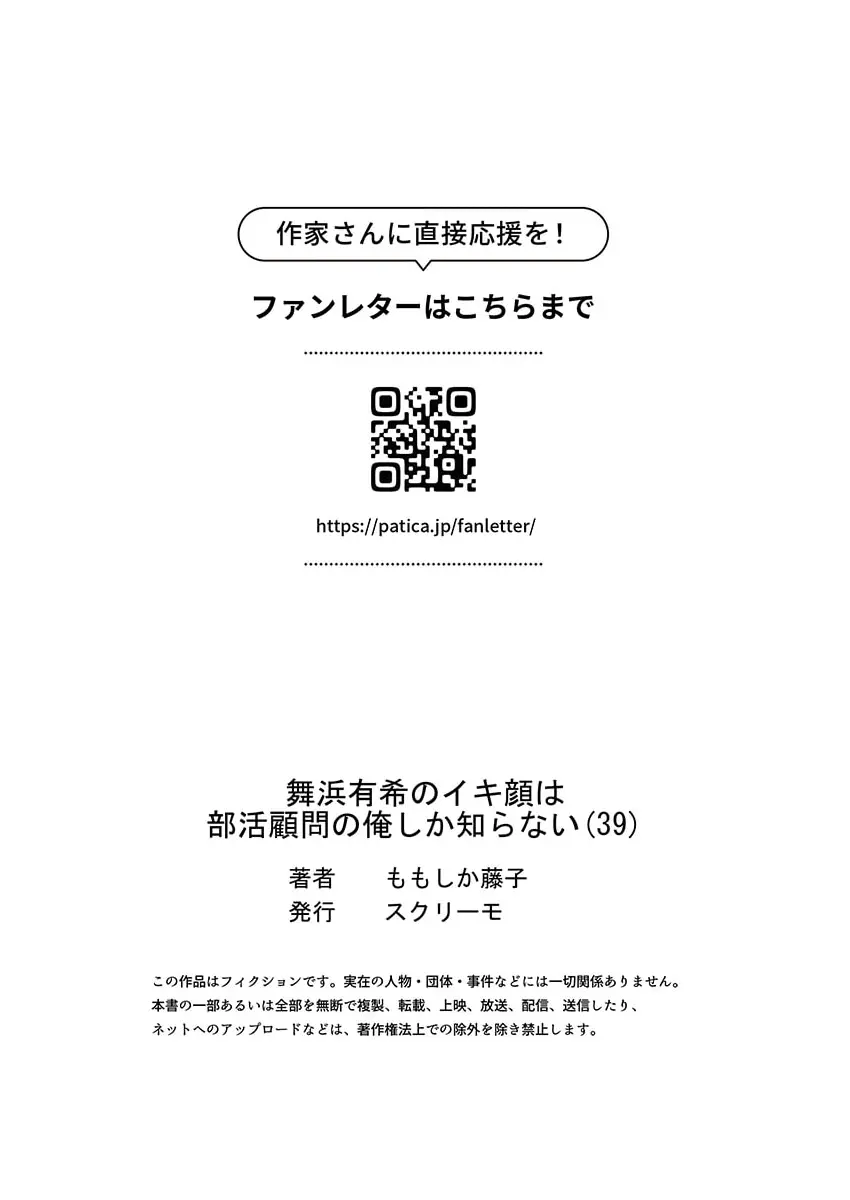 作家さんに直接応援を！

ファンレターはこちらまで

https://patica.jp/fanletter/

舞浜有希のイキ顔は
部活顧問の俺しか知らない(39)

著者　ももしか藤子
発行　スクリーモ

この作品はフィクションです。実在の人物・団体・事件などには一切関係ありません。
本書の一部あるいは全部を無断で複製、転載、上映、放送、配信、送信したり、
ネットへのアップロードなどは、著作権法上での除外を除き禁止します。